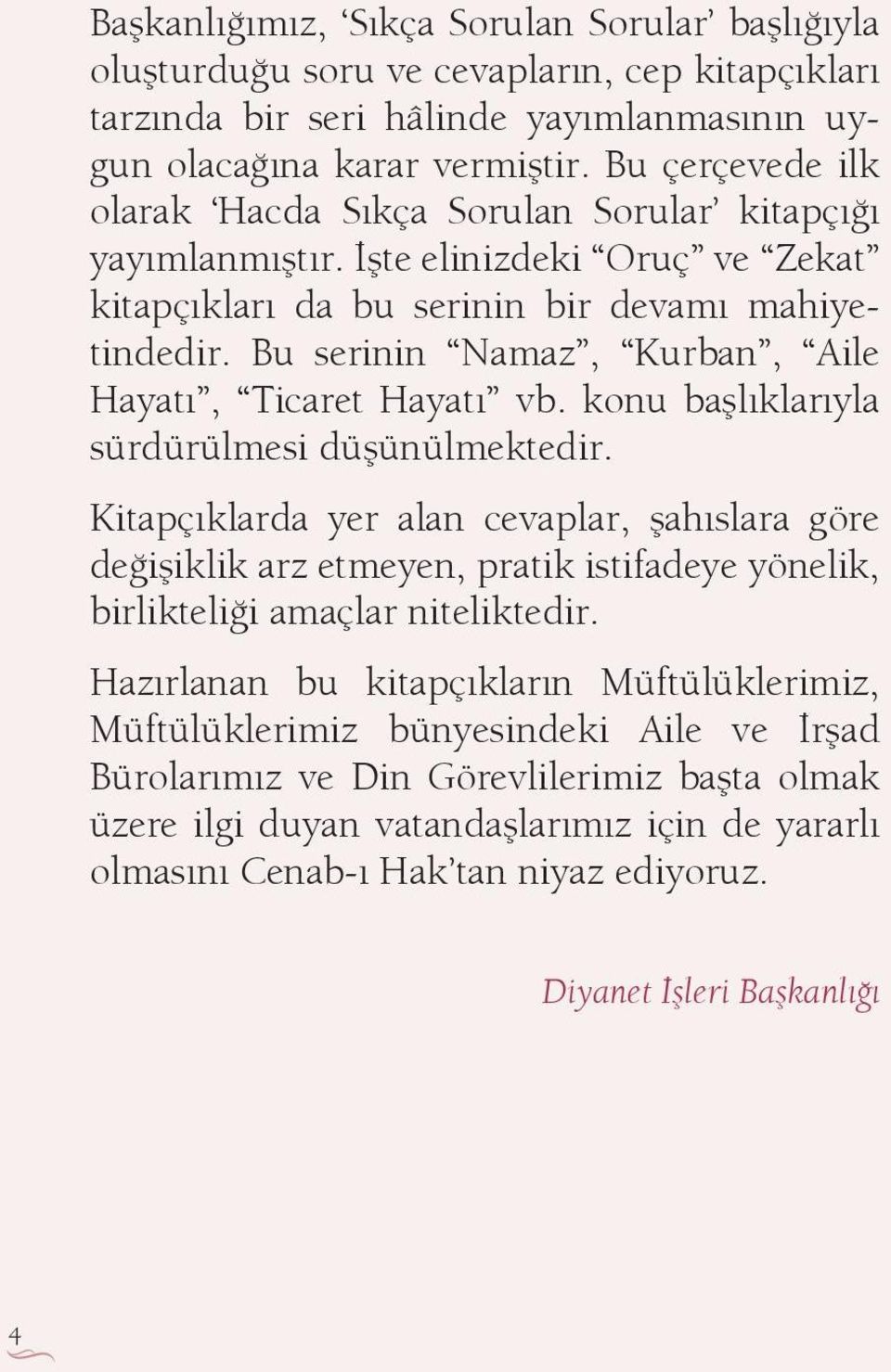 Başkanlığımız, ‘Sıkça Sorulan Sorular’ başlığıyla oluşturduğu soru ve cevapların, cep kitapçıkları tarzında bir seri hâlinde yayımlanmasının uygun olacağına karar vermiştir. Bu çerçevede ilk olarak ‘Hacda Sıkça Sorulan Sorular’ kitapçığı yayımlanmıştır. İşte elinizdeki “Oruç” ve “Zekat” kitapçıkları da bu serinin bir devamı mahiyetindedir. Bu serinin “Namaz”, “Kurban”, “Aile Hayatı”, “Ticaret Hayatı” vb. konu başlıklarıyla sürdürülmesi düşünülmektedir.

Kitapçıklarda yer alan cevaplar, şahıslara göre değişiklik arz etmeyen, pratik istifadeye yönelik, birlikteliği amaçlar niteliktedir.

Hazırlanan bu kitapçıkların Müftülüklerimiz, Müftülüklerimiz bünyesindeki Aile ve İrşad Bürolarımız ve Din Görevlilerimiz başta olmak üzere ilgi duyan vatandaşlarımız için de yararlı olmasını Cenab-ı Hak’tan niyaz ediyoruz.

Diyanet İşleri Başkanlığı

4